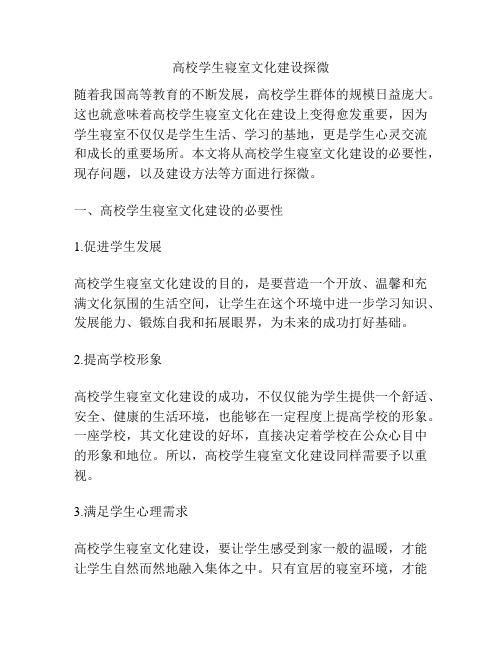 高校学生寝室文化建设探微

随着我国高等教育的不断发展，高校学生群体的规模日益庞大。这也就意味着高校学生寝室文化在建设上变得愈发重要，因为学生寝室不仅仅是学生生活、学习的基地，更是学生心灵交流和成长的重要场所。本文将从高校学生寝室文化建设的必要性，现存问题，以及建设方法等方面进行探微。

一、高校学生寝室文化建设的必要性

1.促进学生发展

高校学生寝室文化建设的目的，是要营造一个开放、温馨和充满文化氛围的生活空间，让学生在这个环境中进一步学习知识、发展能力、锻炼自我和拓展眼界，为未来的成功打好基础。

2.提高学校形象

高校学生寝室文化建设的成功，不仅仅能为学生提供一个舒适、安全、健康的生活环境，也能够在一定程度上提高学校的形象。一座学校，其文化建设的好坏，直接决定着学校在公众心目中的形象和地位。所以，高校学生寝室文化建设同样需要予以重视。

3.满足学生心理需求

高校学生寝室文化建设，要让学生感受到家一般的温暖，才能让学生自然而然地融入集体之中。只有宜居的寝室环境，才能